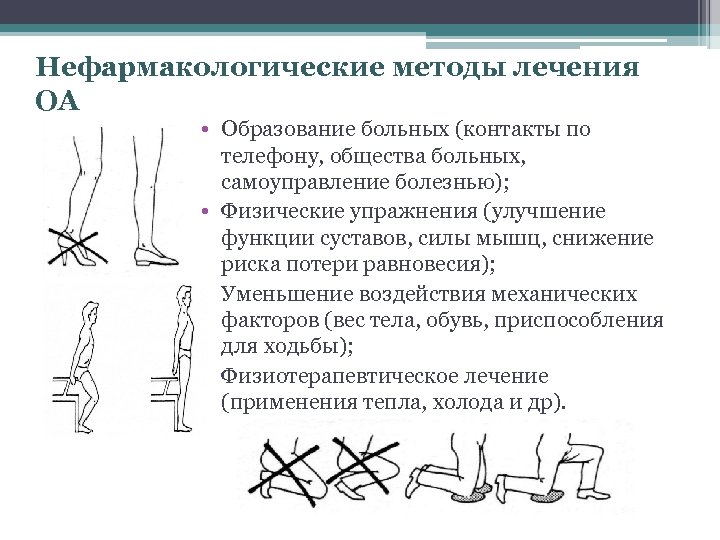 Нефармакологические методы лечения ОА

• Образование больных (контакты по телефону, общества больных, самоуправление болезнью);
• Физические упражнения (улучшение функции суставов, силы мышц, снижение риска потери равновесия);
Уменьшение воздействия механических факторов (вес тела, обувь, приспособления для ходьбы);
Физиотерапевтическое лечение (применения тепла, холода и др).